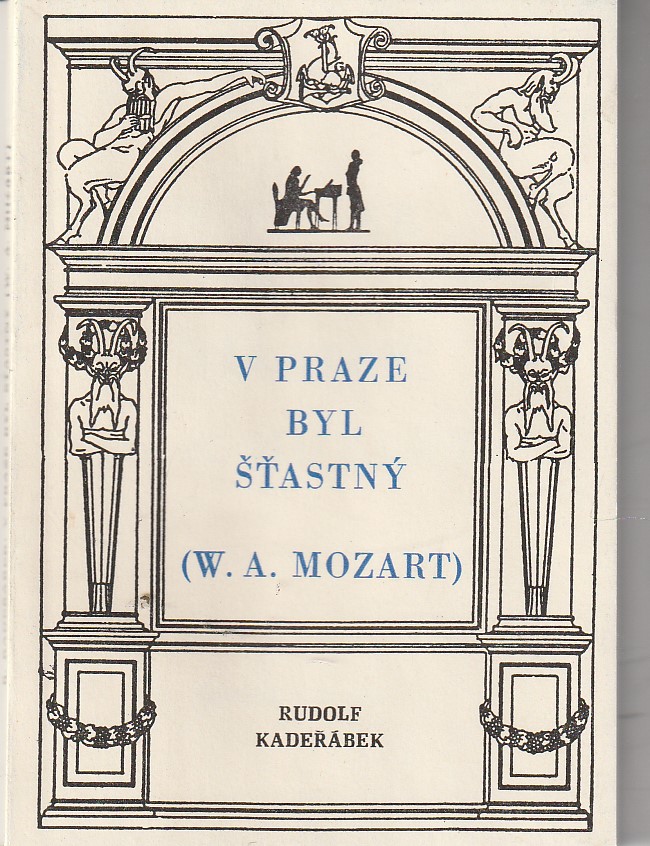 V PRAZE
BYL
ŠŤASTNÝ

(W. A. MOZART)

RUDOLF
KADEŘÁBEK